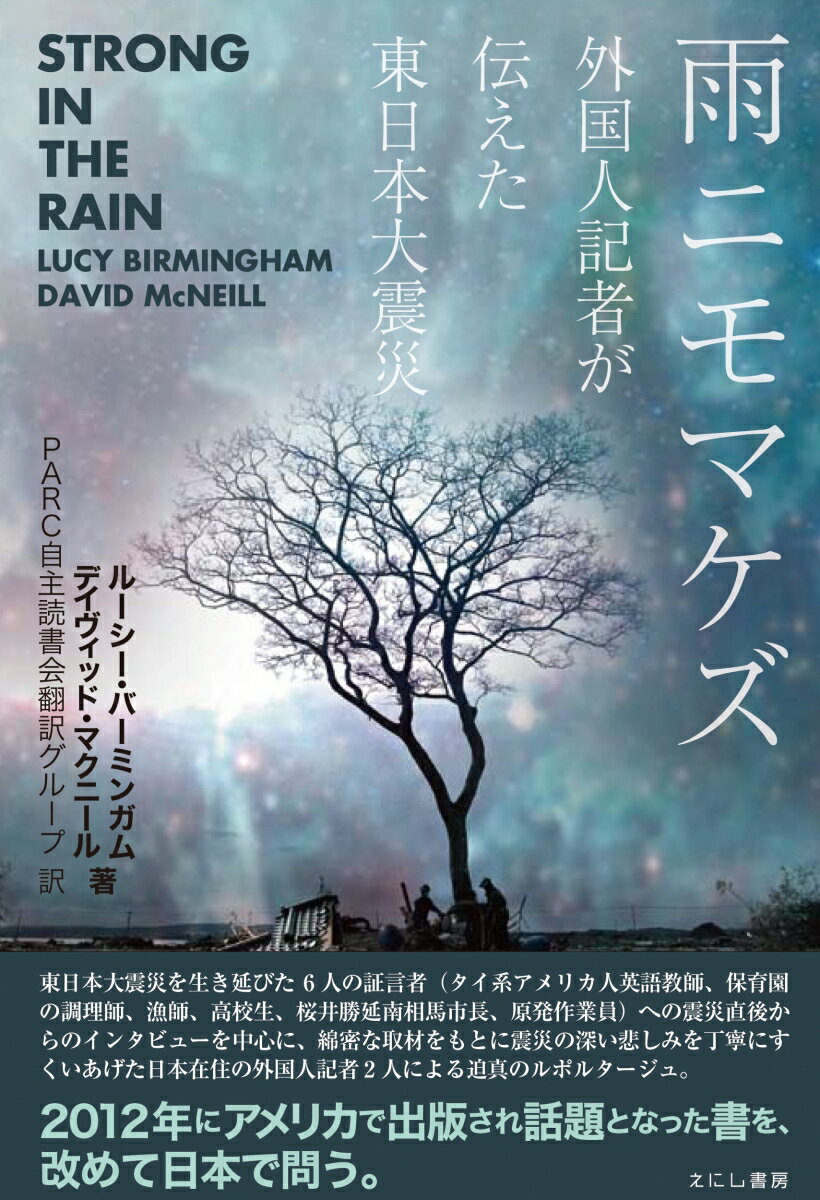 雨ニモマケズ

外国人記者が伝えた東日本大震災

STRONG IN THE RAIN
LUCY BIRMINGHAM
DAVID McNEILL

ルーシー・バーミンガム
デイヴィッド・マクニール 著

PARC自主読書会翻訳グループ 訳

東日本大震災を生き延びた6人の証言者（タイ系アメリカ人英語教師、保育園の調理師、漁師、高校生、桜井勝延南相馬市長、原発作業員）への震災直後からのインタビューを中心に、綿密な取材をもとに震災の深い悲しみを丁寧にすくいあげた日本在住の外国人記者2人による迫真のルポルタージュ。

2012年にアメリカで出版され話題となった書を、改めて日本で問う。

えにし書房